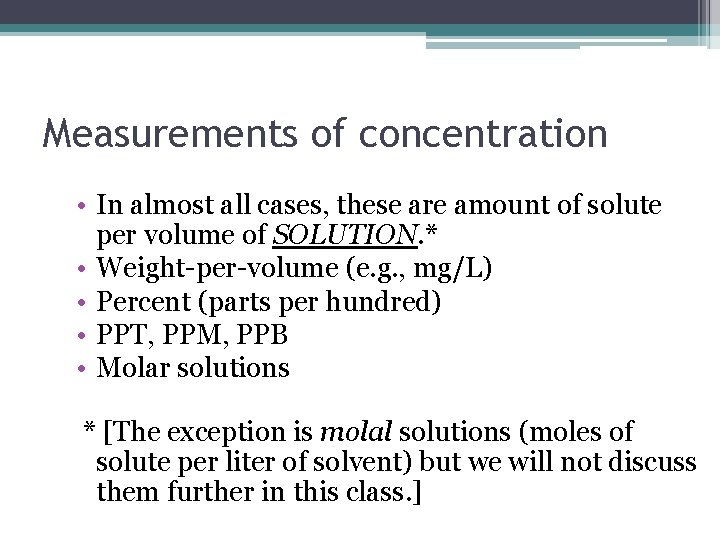 Measurements of concentration

• In almost all cases, these are amount of solute per volume of SOLUTION.*
• Weight-per-volume (e.g., mg/L)
• Percent (parts per hundred)
• PPT, PPM, PPB
• Molar solutions

* [The exception is molal solutions (moles of solute per liter of solvent) but we will not discuss them further in this class.]